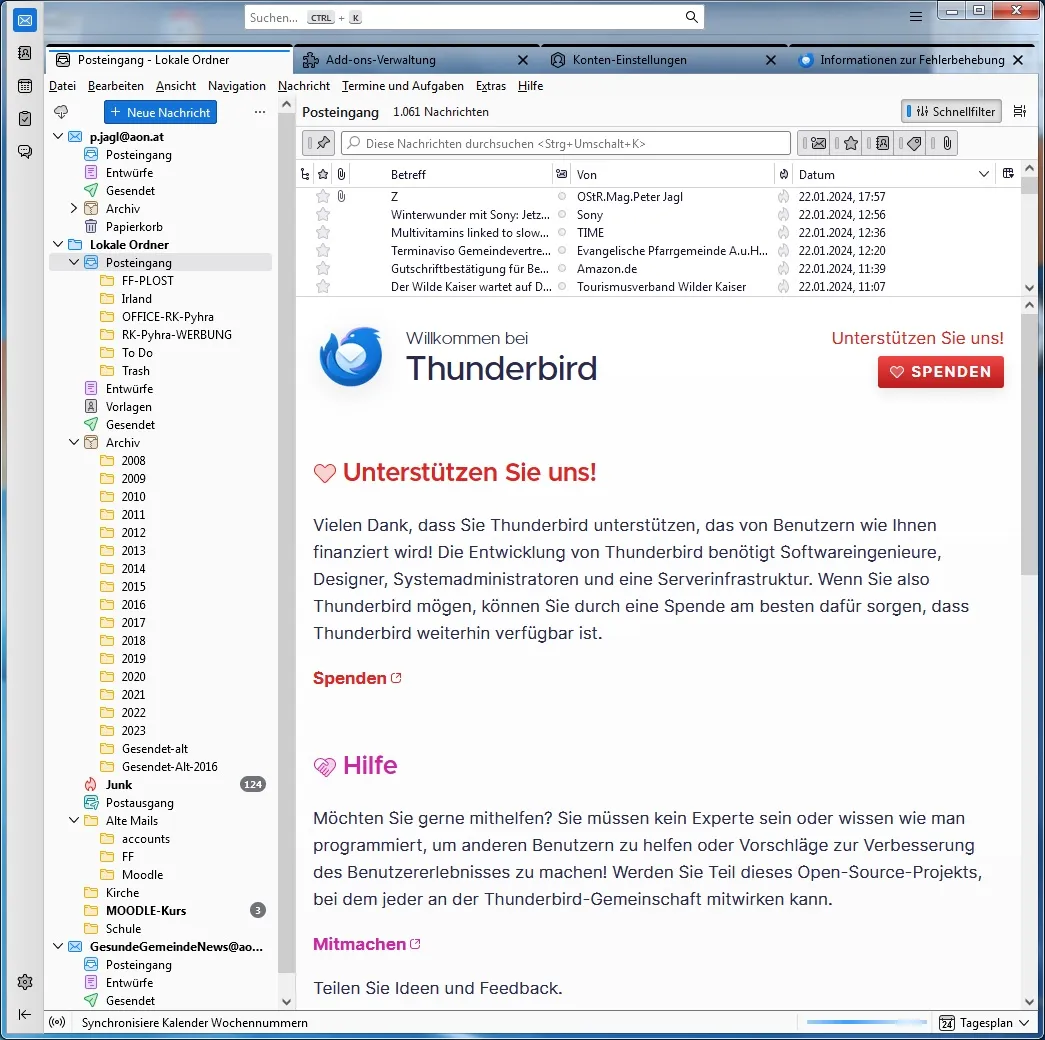 Suchen... CTRL + K

Posteingang - Lokale Ordner
Add-ons-Verwaltung
Konten-Einstellungen
Informationen zur Fehlerbehebung

Datei Bearbeiten Ansicht Navigation Nachricht Termine und Aufgaben Extras Hilfe

+ Neue Nachricht

p.jagl@aon.at
Posteingang
Entwürfe
Gesendet
Archiv
Papierkorb
Lokale Ordner
Posteingang
FF-PLOST
Irland
OFFICE-RK-Pyhra
RK-Pyhra-WERBUNG
To Do
Trash
Entwürfe
Vorlagen
Gesendet
Archiv
2008
2009
2010
2011
2012
2013
2014
2015
2016
2017
2018
2019
2020
2021
2022
2023
Gesendet-alt
Gesendet-Alt-2016
Junk 124
Postausgang
Alte Mails
accounts
FF
Moodle
Kirche
MOODLE-Kurs 3
Schule
GesundeGemeindeNews@ao...
Posteingang
Entwürfe
Gesendet

Posteingang 1.061 Nachrichten
Schnellfilter

Diese Nachrichten durchsuchen <Strg+Umschalt+K>

| Betreff | Von | Datum |
|---|---|---|
| Z | OStR.Mag.Peter Jagl | 22.01.2024, 17:57 |
| Winterwunder mit Sony: Jetz... | Sony | 22.01.2024, 12:56 |
| Multivitamins linked to slow... | TIME | 22.01.2024, 12:36 |
| Terminaviso Gemeindevertre... | Evangelische Pfarrgemeinde A.u.H... | 22.01.2024, 12:20 |
| Gutschriftbestätigung für Be... | Amazon.de | 22.01.2024, 11:39 |
| Der Wilde Kaiser wartet auf D... | Tourismusverband Wilder Kaiser | 22.01.2024, 11:07 |

Willkommen bei
Thunderbird

Unterstützen Sie uns!
SPENDEN

Unterstützen Sie uns!

Vielen Dank, dass Sie Thunderbird unterstützen, das von Benutzern wie Ihnen finanziert wird! Die Entwicklung von Thunderbird benötigt Softwareingenieure, Designer, Systemadministratoren und eine Serverinfrastruktur. Wenn Sie also Thunderbird mögen, können Sie durch eine Spende am besten dafür sorgen, dass Thunderbird weiterhin verfügbar ist.

Spenden

Hilfe

Möchten Sie gerne mithelfen? Sie müssen kein Experte sein oder wissen wie man programmiert, um anderen Benutzern zu helfen oder Vorschläge zur Verbesserung des Benutzererlebnisses zu machen! Werden Sie Teil dieses Open-Source-Projekts, bei dem jeder an der Thunderbird-Gemeinschaft mitwirken kann.

Mitmachen

Teilen Sie Ideen und Feedback.

Synchronisiere Kalender Wochennummern
24 Tagesplan